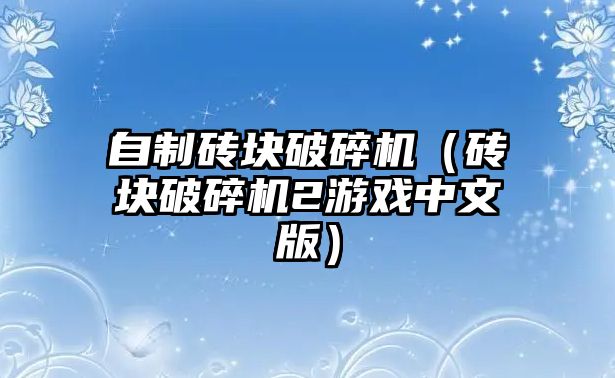 自制砖块破碎机（砖块破碎机2游戏中文版）